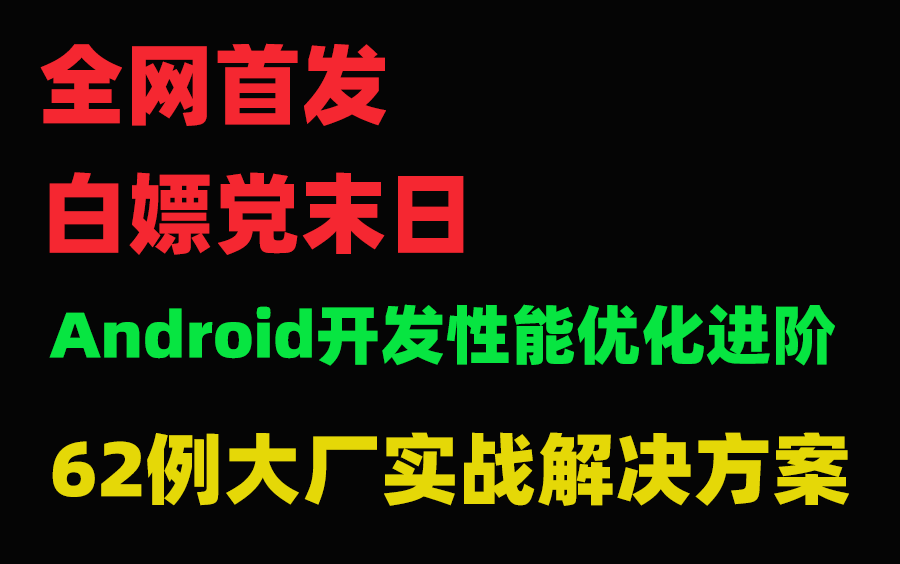 全网首发

白嫖党末日

Android开发性能优化进阶

62例大厂实战解决方案